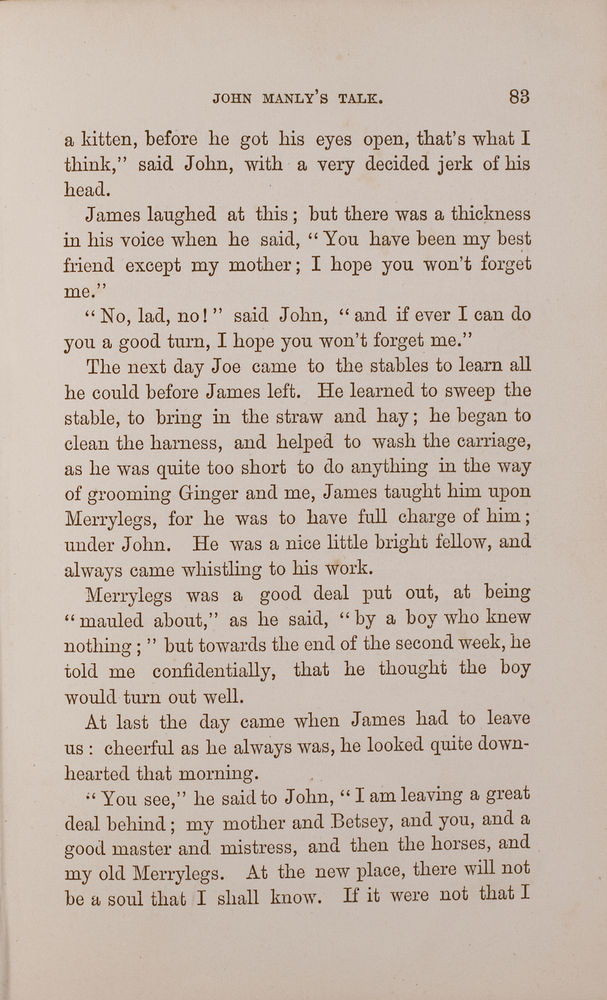 JOHN MANLY'S TALK. 83

a kitten, before he got his eyes open, that's what I think," said John, with a very decided jerk of his head.

James laughed at this; but there was a thickness in his voice when he said, "You have been my best friend except my mother; I hope you won't forget me."

"No, lad, no!" said John, "and if ever I can do you a good turn, I hope you won't forget me."

The next day Joe came to the stables to learn all he could before James left. He learned to sweep the stable, to bring in the straw and hay; he began to clean the harness, and helped to wash the carriage, as he was quite too short to do anything in the way of grooming Ginger and me, James taught him upon Merrylegs, for he was to have full charge of him; under John. He was a nice little bright fellow, and always came whistling to his work.

Merrylegs was a good deal put out, at being "mauled about," as he said, "by a boy who knew nothing;" but towards the end of the second week, he told me confidentially, that he thought the boy would turn out well.

At last the day came when James had to leave us: cheerful as he always was, he looked quite downhearted that morning.

"You see," he said to John, "I am leaving a great deal behind; my mother and Betsey, and you, and a good master and mistress, and then the horses, and my old Merrylegs. At the new place, there will not be a soul that I shall know. If it were not that I